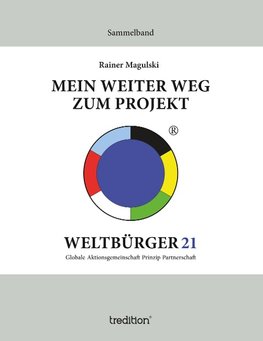 Sammelband

Rainer Magulski

MEIN WEITER WEG ZUM PROJEKT

®

WELTBÜRGER 21

Globale Aktionsgemeinschaft Prinzip Partnerschaft

tredition®